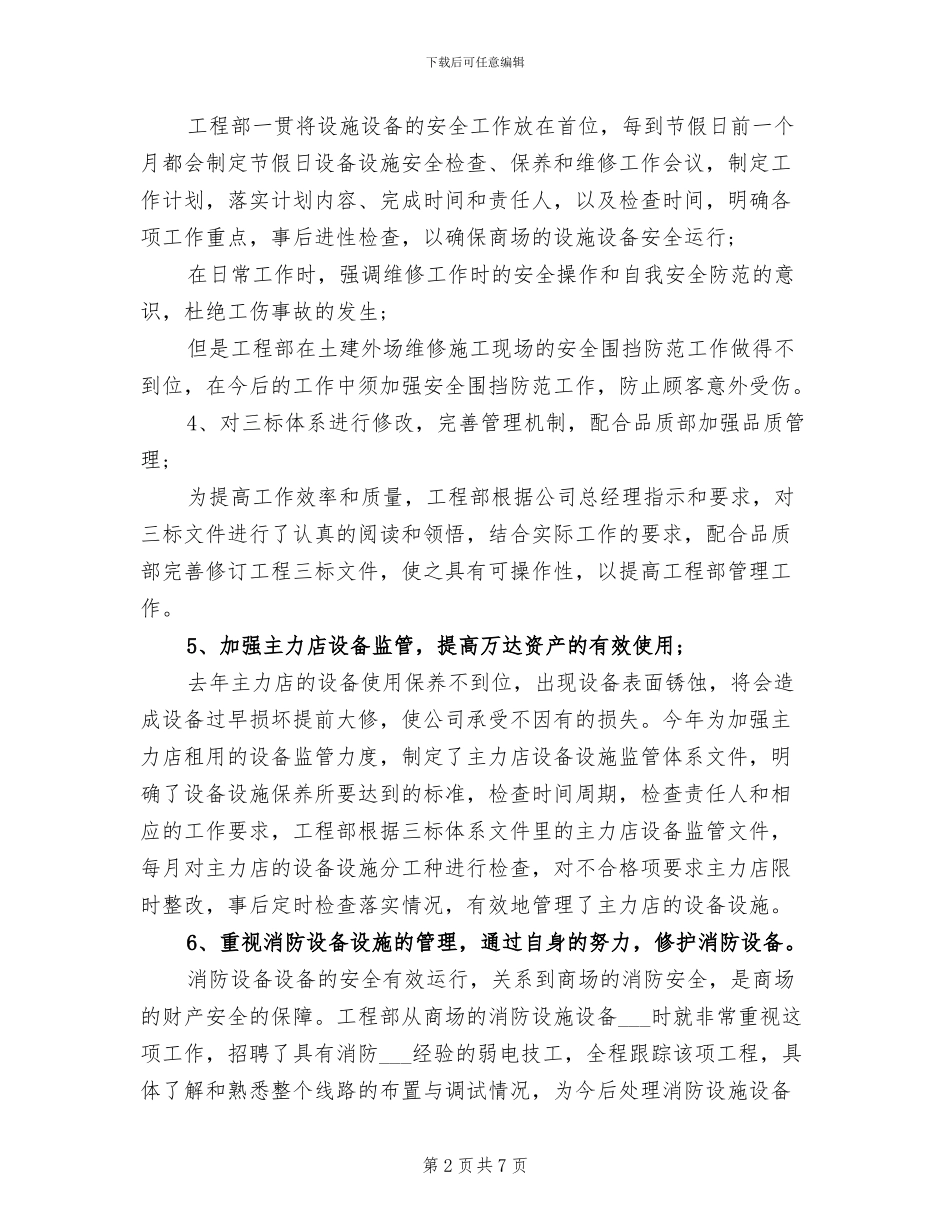 下载后可任意编辑

工程部一贯将设施设备的安全工作放在首位，每到节假日前一个月都会制定节假日设备设施安全检查、保养和维修工作会议，制定工作计划，落实计划内容、完成时间和责任人，以及检查时间，明确各项工作重点，事后进性检查，以确保商场的设施设备安全运行；

在日常工作时，强调维修工作时的安全操作和自我安全防范的意识，杜绝工伤事故的发生；

但是工程部在土建外场维修施工现场的安全围挡防范工作做得不到位，在今后的工作中须加强安全围挡防范工作，防止顾客意外受伤。

4、对三标体系进行修改，完善管理机制，配合品质部加强品质管理；

为提高工作效率和质量，工程部根据公司总经理指示和要求，对三标文件进行了认真的阅读和领悟，结合实际工作的要求，配合品质部完善修订工程三标文件，使之具有可操作性，以提高工程部管理工作。

5、加强主力店设备监管，提高万达资产的有效使用；

去年主力店的设备使用保养不到位，出现设备表面锈蚀，将会造成设备过早损坏提前大修，使公司承受不因有的损失。今年为加强主力店租用的设备监管力度，制定了主力店设备设施监管体系文件，明确了设备设施保养所要达到的标准，检查时间周期，检查责任人和相应的工作要求，工程部根据三标体系文件里的主力店设备监管文件，每月对主力店的设备设施分工种进行检查，对不合格项要求主力店限时整改，事后定时检查落实情况，有效地管理了主力店的设备设施。

6、重视消防设备设施的管理，通过自身的努力，修护消防设备。

消防设备设备的安全有效运行，关系到商场的消防安全，是商场的财产安全的保障。工程部从商场的消防设施设备___时就非常重视这项工作，招聘了具有消防___经验的弱电技工，全程跟踪该项工程，具体了解和熟悉整个线路的布置与调试情况，为今后处理消防设施设备

第 2 页 共 7 页